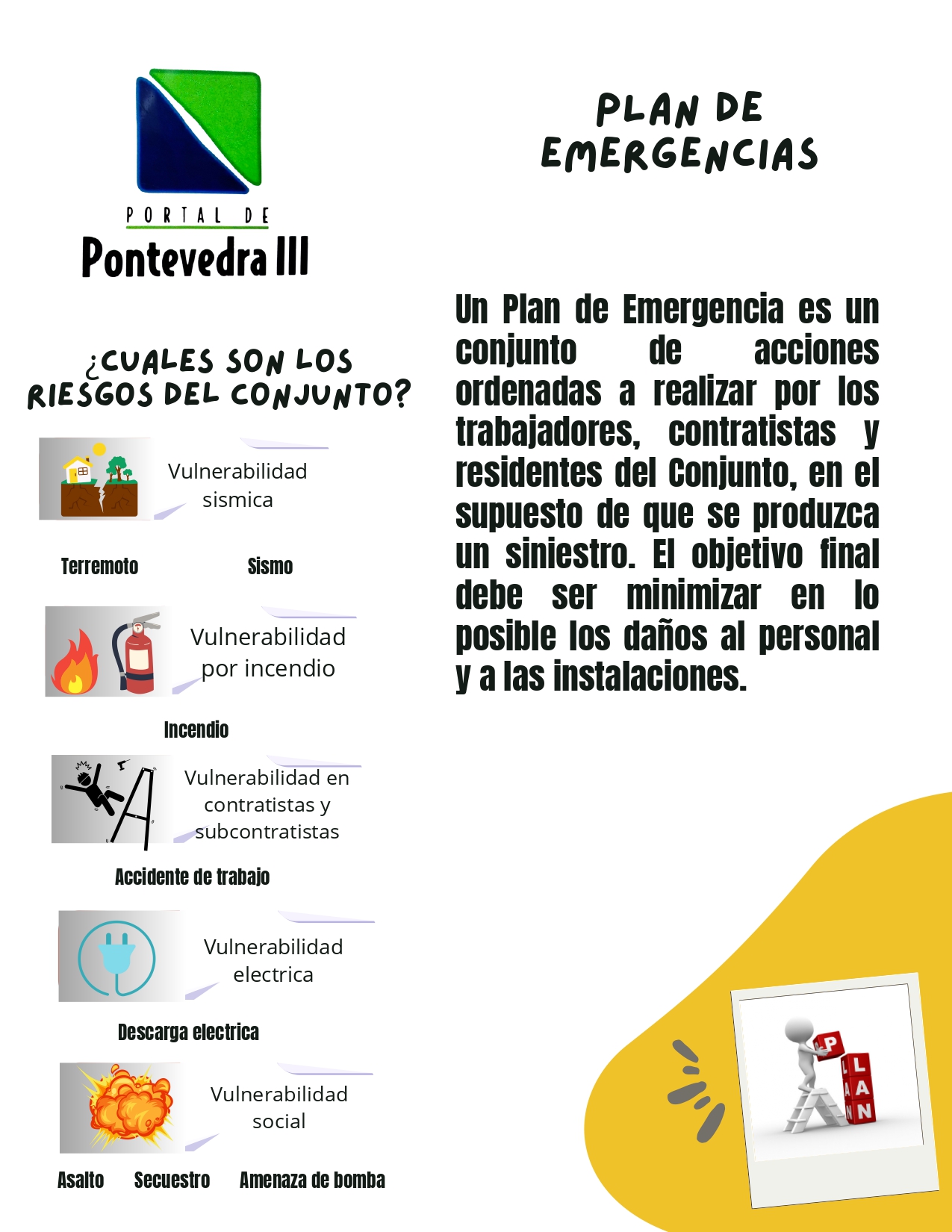 PORTAL DE
Pontevedra III

¿CUALES SON LOS RIESGOS DEL CONJUNTO?

Vulnerabilidad sismica

Terremoto

Sismo

Vulnerabilidad por incendio

Incendio

Vulnerabilidad en contratistas y subcontratistas

Accidente de trabajo

Vulnerabilidad electrica

Descarga electrica

Vulnerabilidad social

Asalto

Secuestro

Amenaza de bomba

PLAN DE EMERGENCIAS

Un Plan de Emergencia es un conjunto de acciones ordenadas a realizar por los trabajadores, contratistas y residentes del Conjunto, en el supuesto de que se produzca un siniestro. El objetivo final debe ser minimizar en lo posible los daños al personal y a las instalaciones.

PLAN